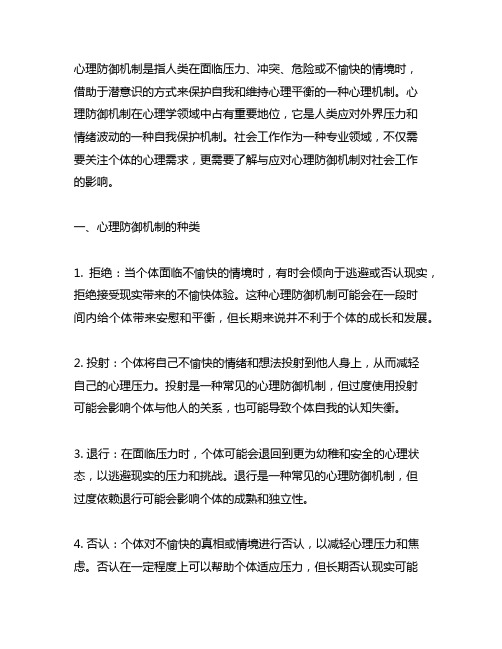 心理防御机制是指人类在面临压力、冲突、危险或不愉快的情境时，借助于潜意识的方式来保护自我和维持心理平衡的一种心理机制。心理防御机制在心理学领域中占有重要地位，它是人类应对外界压力和情绪波动的一种自我保护机制。社会工作作为一种专业领域，不仅需要关注个体的心理需求，更需要了解与应对心理防御机制对社会工作的影响。

一、心理防御机制的种类

1. 拒绝：当个体面临不愉快的情境时，有时会倾向于逃避或否认现实，拒绝接受现实带来的不愉快体验。这种心理防御机制可能会在一段时间内给个体带来安慰和平衡，但长期来说并不利于个体的成长和发展。

2. 投射：个体将自己不愉快的情绪和想法投射到他人身上，从而减轻自己的心理压力。投射是一种常见的心理防御机制，但过度使用投射可能会影响个体与他人的关系，也可能导致个体自我的认知失衡。

3. 退行：在面临压力时，个体可能会退回到更为幼稚和安全的心理状态，以逃避现实的压力和挑战。退行是一种常见的心理防御机制，但过度依赖退行可能会影响个体的成熟和独立性。

4. 否认：个体对不愉快的真相或情境进行否认，以减轻心理压力和焦虑。否认在一定程度上可以帮助个体适应压力，但长期否认现实可能